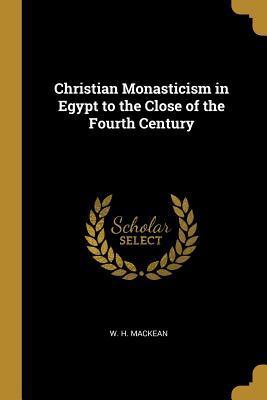 Christian Monasticism in Egypt to the Close of the Fourth Century

Scholar
SELECT

W. H. MACKEAN